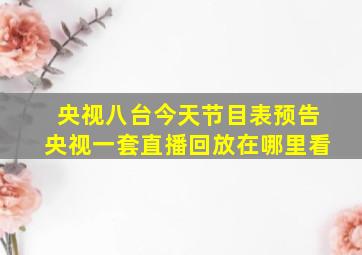 央视八台今天节目表预告
央视一套直播回放在哪里看